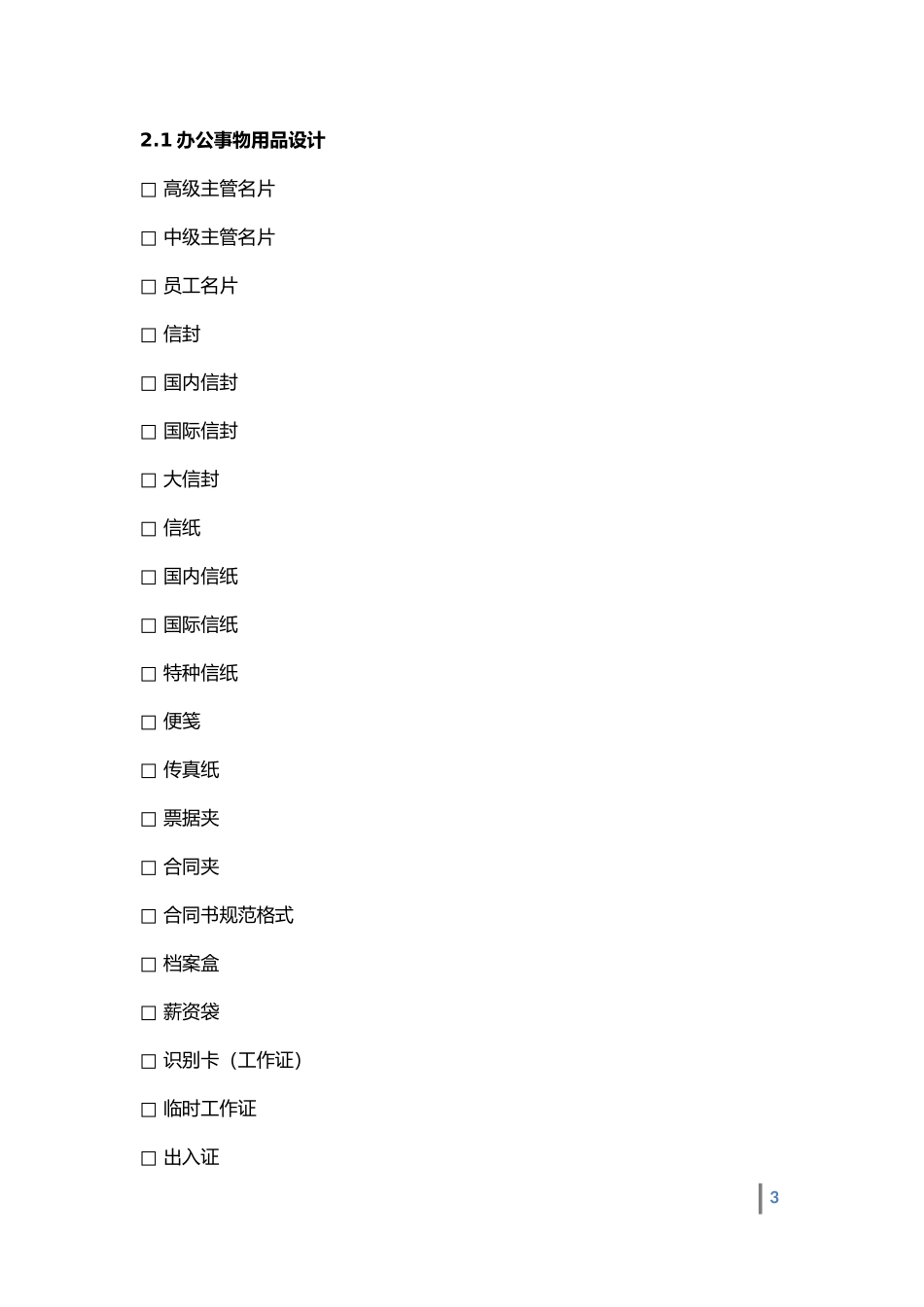 2.1 办公事物用品设计

□ 高级主管名片

□ 中级主管名片

□ 员工名片

□ 信封

□ 国内信封

□ 国际信封

□ 大信封

□ 信纸

□ 国内信纸

□ 国际信纸

□ 特种信纸

□ 便笺

□ 传真纸

□ 票据夹

□ 合同夹

□ 合同书规范格式

□ 档案盒

□ 薪资袋

□ 识别卡（工作证）

□ 临时工作证

□ 出入证

3